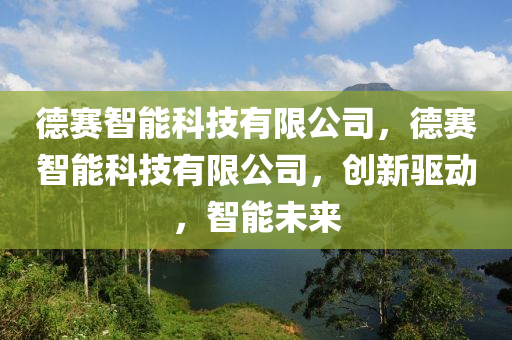 德赛智能科技有限公司，德赛智能科技有限公司，创新驱动，智能未来